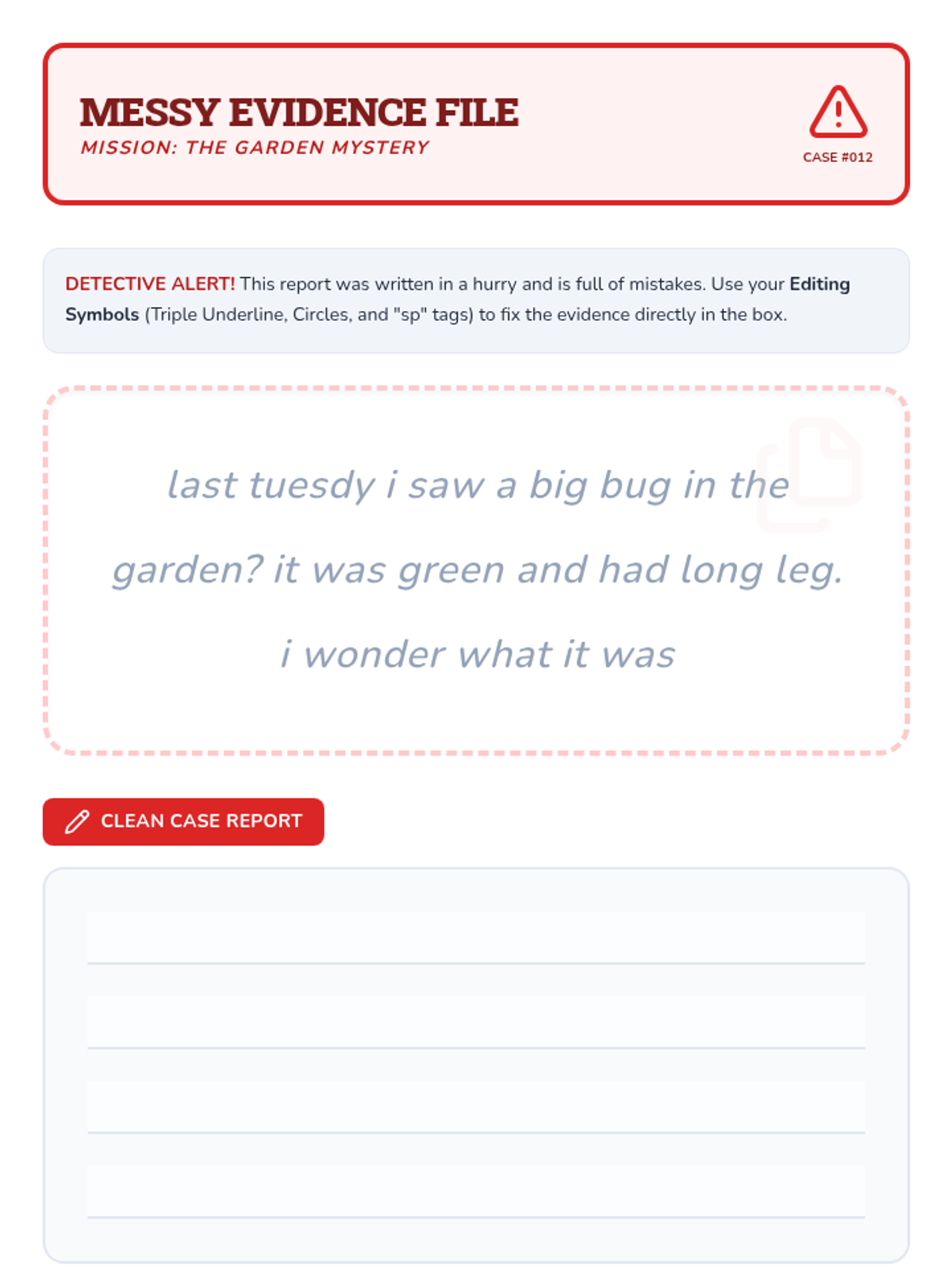 MESSY EVIDENCE FILE
MISSION: THE GARDEN MYSTERY

CASE #012

DETECTIVE ALERT! This report was written in a hurry and is full of mistakes. Use your Editing Symbols (Triple Underline, Circles, and "sp" tags) to fix the evidence directly in the box.

last tuesdy i saw a big bug in the garden? it was green and had long leg. i wonder what it was

CLEAN CASE REPORT